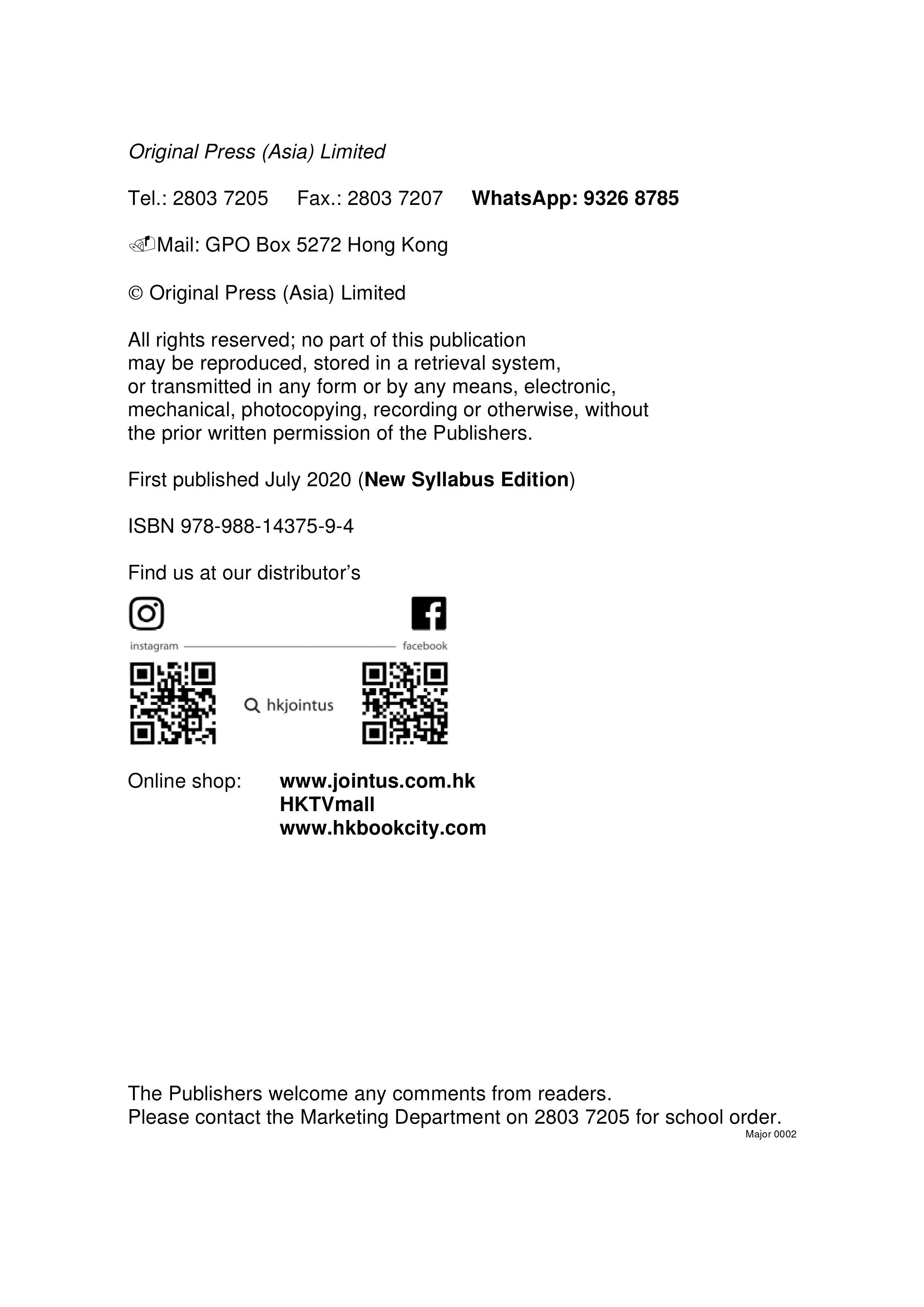 Original Press (Asia) Limited

Tel.: 2803 7205 Fax.: 2803 7207 WhatsApp: 9326 8785

Mail: GPO Box 5272 Hong Kong

© Original Press (Asia) Limited

All rights reserved; no part of this publication may be reproduced, stored in a retrieval system, or transmitted in any form or by any means, electronic, mechanical, photocopying, recording or otherwise, without the prior written permission of the Publishers.

First published July 2020 (New Syllabus Edition)

ISBN 978-988-14375-9-4

Find us at our distributor's

instagram

facebook

hkjointus

Online shop: www.jointus.com.hk
HKTVmall
www.hkbookcity.com

The Publishers welcome any comments from readers.
Please contact the Marketing Department on 2803 7205 for school order.

Major 0002